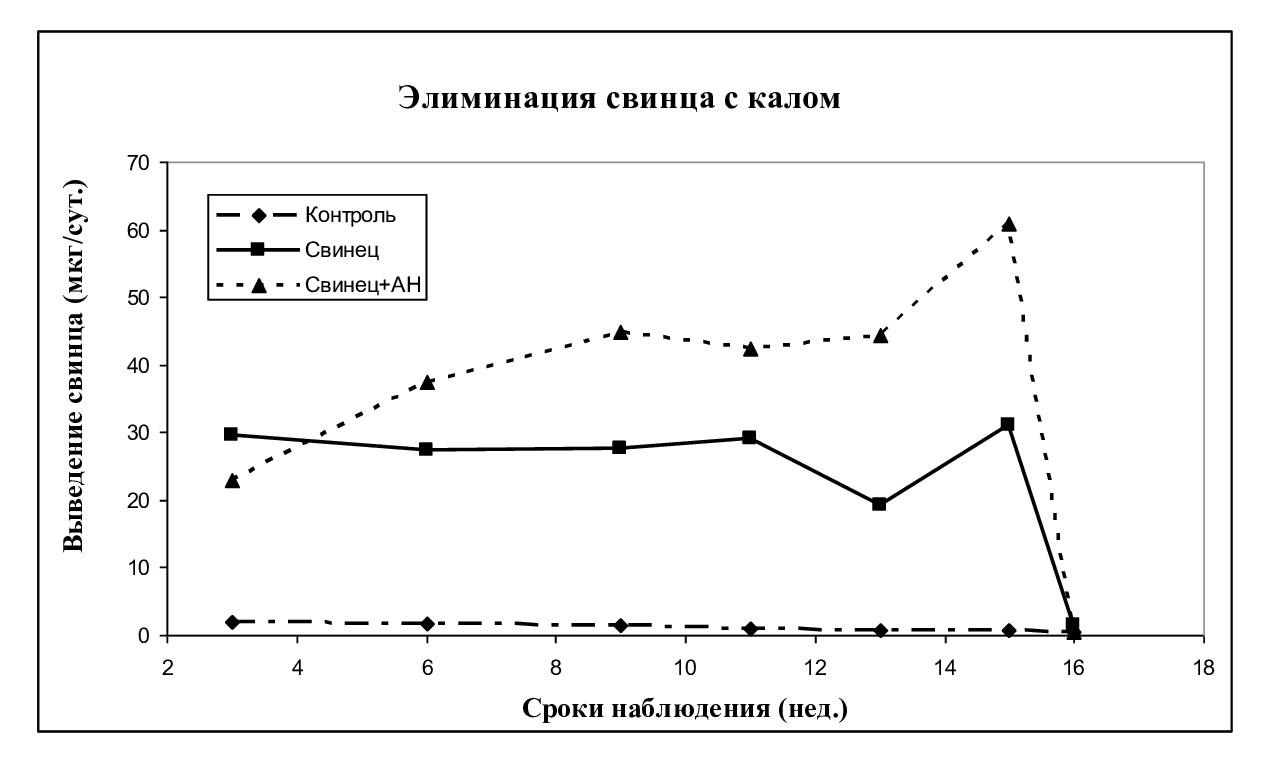 Элиминация свинца с калом

Выведение свинца (мкг/сут.)

70
60
50
40
30
20
10
0

Контроль
Свинец
Свинец+АН

2
4
6
8
10
12
14
16
18

Сроки наблюдения (нед.)